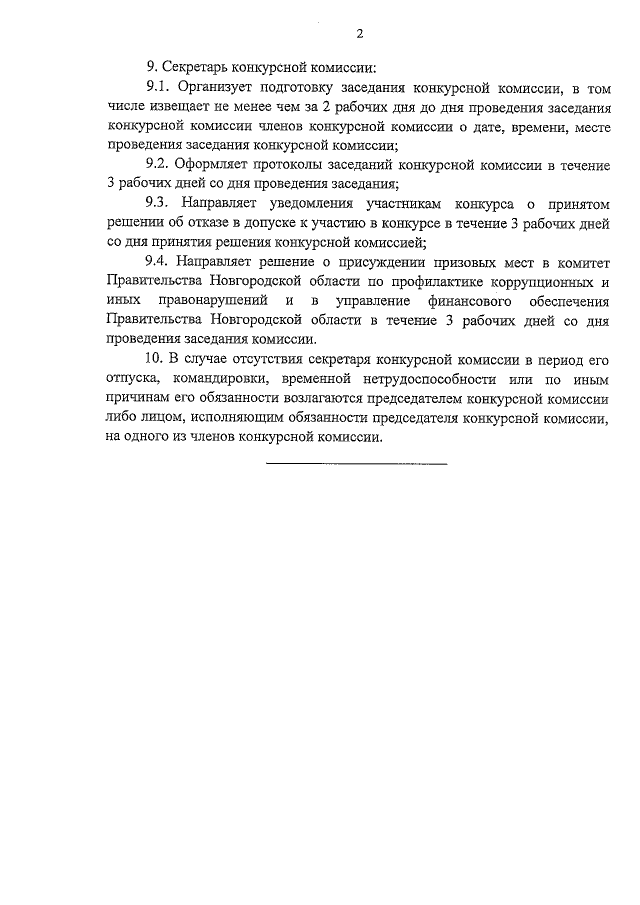 2

9. Секретарь конкурсной комиссии:

9.1. Организует подготовку заседания конкурсной комиссии, в том числе извещает не менее чем за 2 рабочих дня до дня проведения заседания конкурсной комиссии членов конкурсной комиссии о дате, времени, месте проведения заседания конкурсной комиссии;

9.2. Оформляет протоколы заседаний конкурсной комиссии в течение 3 рабочих дней со дня проведения заседания;

9.3. Направляет уведомления участникам конкурса о принятом решении об отказе в допуске к участию в конкурсе в течение 3 рабочих дней со дня принятия решения конкурсной комиссией;

9.4. Направляет решение о присуждении призовых мест в комитет Правительства Новгородской области по профилактике коррупционных и иных правонарушений и в управление финансового обеспечения Правительства Новгородской области в течение 3 рабочих дней со дня проведения заседания комиссии.

10. В случае отсутствия секретаря конкурсной комиссии в период его отпуска, командировки, временной нетрудоспособности или по иным причинам его обязанности возлагаются председателем конкурсной комиссии либо лицом, исполняющим обязанности председателя конкурсной комиссии, на одного из членов конкурсной комиссии.